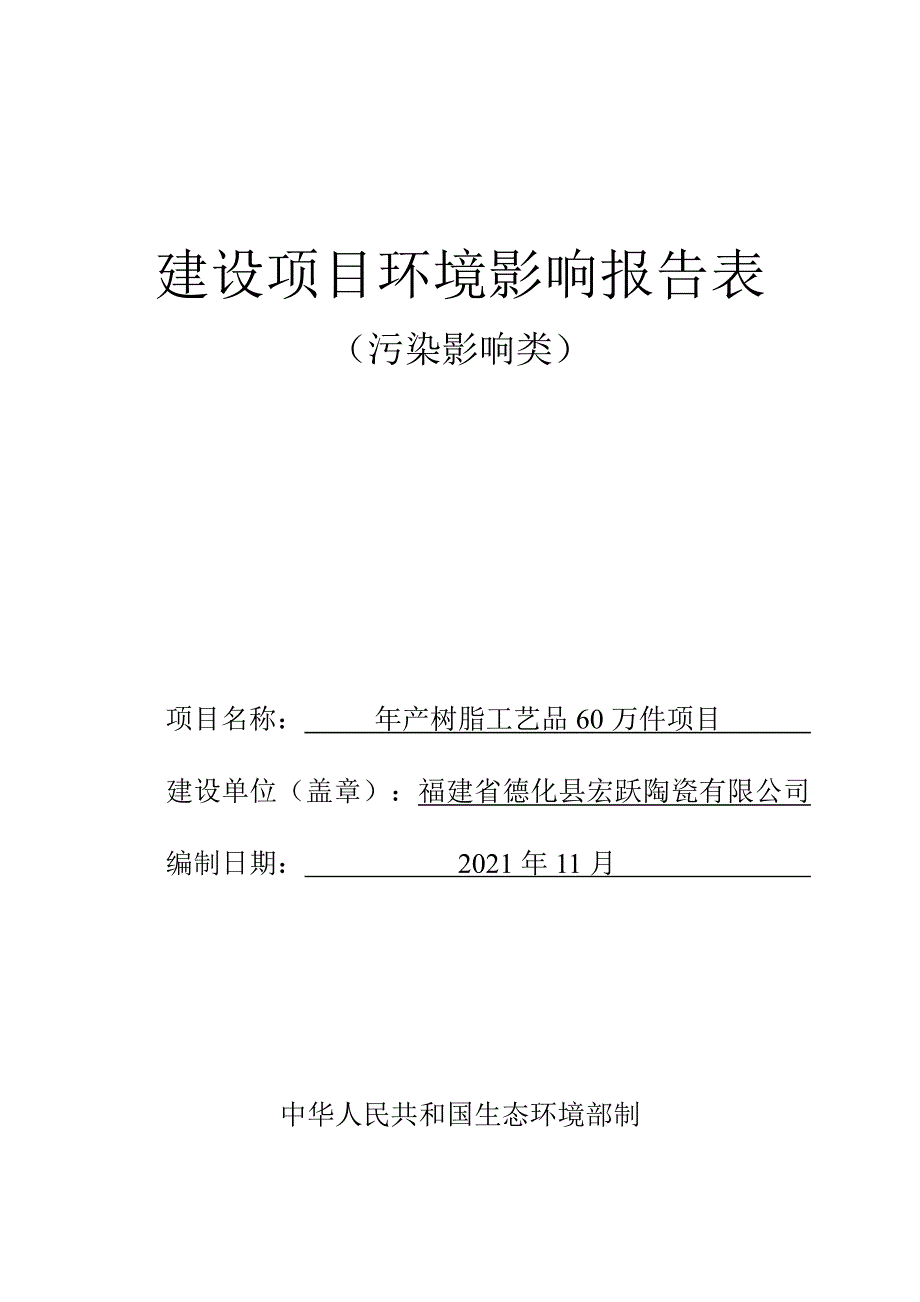 建设项目环境影响报告表

（污染影响类）

项目名称：年产树脂工艺品 60 万件项目

建设单位（盖章）：福建省德化县宏跃陶瓷有限公司

编制日期：2021 年 11 月

中华人民共和国生态环境部制